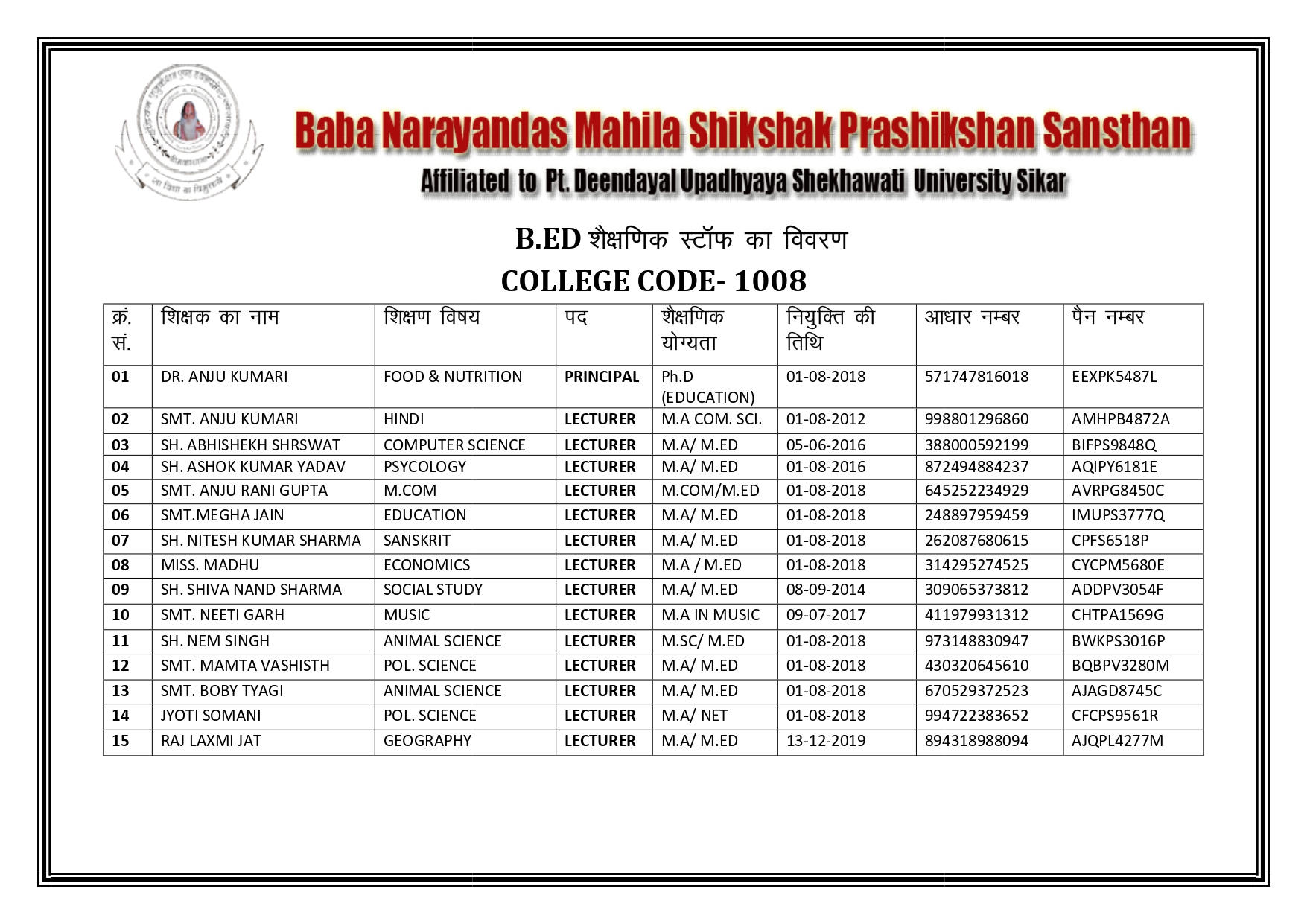 Baba Narayandas Mahila Shikshak Prashikshan Sansthan

Affiliated to Pt. Deendayal Upadhyaya Shekhawati University Sikar

B.ED शैक्षणिक स्टॉफ का विवरण

COLLEGE CODE- 1008

| क्रं. सं. | शिक्षक का नाम | शिक्षण विषय | पद | शैक्षणिक योग्यता | नियुक्ति की तिथि | आधार नम्बर | पैन नम्बर |
|---|---|---|---|---|---|---|---|
| 01 | DR. ANJU KUMARI | FOOD & NUTRITION | PRINCIPAL | Ph.D (EDUCATION) | 01-08-2018 | 571747816018 | EEXPK5487L |
| 02 | SMT. ANJU KUMARI | HINDI | LECTURER | M.A COM. SCI. | 01-08-2012 | 998801296860 | AMHPB4872A |
| 03 | SH. ABHISHEKH SHRSWAT | COMPUTER SCIENCE | LECTURER | M.A/ M.ED | 05-06-2016 | 388000592199 | BIFPS9848Q |
| 04 | SH. ASHOK KUMAR YADAV | PSYCOLOGY | LECTURER | M.A/ M.ED | 01-08-2016 | 872494884237 | AQIPY6181E |
| 05 | SMT. ANJU RANI GUPTA | M.COM | LECTURER | M.COM/M.ED | 01-08-2018 | 645252234929 | AVRPG8450C |
| 06 | SMT.MEGHA JAIN | EDUCATION | LECTURER | M.A/ M.ED | 01-08-2018 | 248897959459 | IMUPS3777Q |
| 07 | SH. NITESH KUMAR SHARMA | SANSKRIT | LECTURER | M.A/ M.ED | 01-08-2018 | 262087680615 | CPFS6518P |
| 08 | MISS. MADHU | ECONOMICS | LECTURER | M.A / M.ED | 01-08-2018 | 314295274525 | CYCPM5680E |
| 09 | SH. SHIVA NAND SHARMA | SOCIAL STUDY | LECTURER | M.A/ M.ED | 08-09-2014 | 309065373812 | ADDPV3054F |
| 10 | SMT. NEETI GARH | MUSIC | LECTURER | M.A IN MUSIC | 09-07-2017 | 411979931312 | CHTPA1569G |
| 11 | SH. NEM SINGH | ANIMAL SCIENCE | LECTURER | M.SC/ M.ED | 01-08-2018 | 973148830947 | BWKPS3016P |
| 12 | SMT. MAMTA VASHISTH | POL. SCIENCE | LECTURER | M.A/ M.ED | 01-08-2018 | 430320645610 | BQBPV3280M |
| 13 | SMT. BOBY TYAGI | ANIMAL SCIENCE | LECTURER | M.A/ M.ED | 01-08-2018 | 670529372523 | AJAGD8745C |
| 14 | JYOTI SOMANI | POL. SCIENCE | LECTURER | M.A/ NET | 01-08-2018 | 994722383652 | CFCPS9561R |
| 15 | RAJ LAXMI JAT | GEOGRAPHY | LECTURER | M.A/ M.ED | 13-12-2019 | 894318988094 | AJQPL4277M |